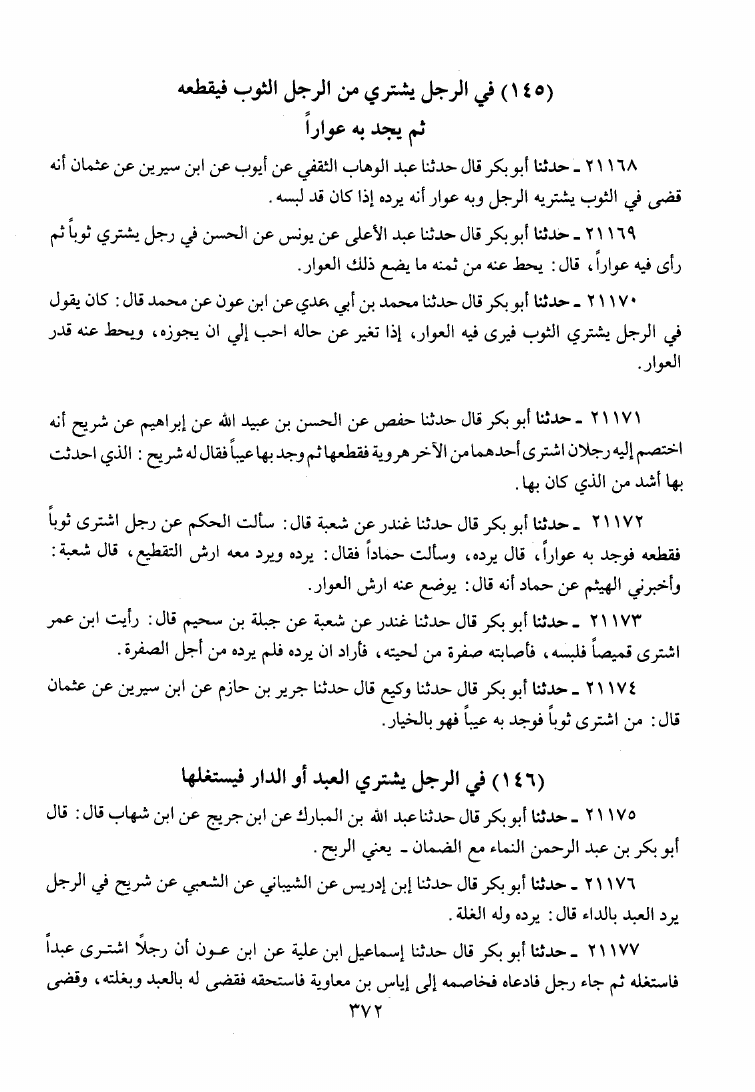 (١٤٥) في الرجل يشتري من الرجل الثوب فيقطعه ثم يجد به عواراً

٢١١٦٨ ـ حدثنا أبو بكر قال حدثنا عبد الوهاب الثقفي عن أيوب عن ابن سيرين عن عثمان أنه قضى في الثوب يشتريه الرجل وبه عوار أنه يرده إذا كان قد لبسه.

٢١١٦٩ ـ حدثنا أبو بكر قال حدثنا عبد الأعلى عن يونس عن الحسن في رجل يشتري ثوباً ثم رأى فيه عواراً، قال: يحط عنه من ثمنه ما يضع ذلك العوار.

٢١١٧٠ ـ حدثنا أبو بكر قال حدثنا محمد بن أبي عدي عن ابن عون عن محمد قال: كان يقول في الرجل يشتري الثوب فيرى فيه العوار، إذا تغير عن حاله احب إلي ان يجوزه، ويحط عنه قدر العوار.

٢١١٧١ ـ حدثنا أبو بكر قال حدثنا حفص عن الحسن بن عبيد الله عن إبراهيم عن شريح أنه اختصم إليه رجلان اشترى أحدهما من الآخر هروية فقطعها ثم وجد بها عيباً فقال له شريح: الذي احدثت بها أشد من الذي كان بها.

٢١١٧٢ ـ حدثنا أبو بكر قال حدثنا غندر عن شعبة قال: سألت الحكم عن رجل اشترى ثوباً فقطعه فوجد به عواراً، قال يرده، وسألت حماداً فقال: يرده ويرد معه ارش التقطيع، قال شعبة: وأخبرني الهيثم عن حماد أنه قال: يوضع عنه ارش العوار.

٢١١٧٣ ـ حدثنا أبو بكر قال حدثنا غندر عن شعبة عن جبلة بن سحيم قال: رأيت ابن عمر اشترى قميصاً فلبسه، فأصابته صفرة من لحيته، فأراد ان يرده فلم يرده من أجل الصفرة.

٢١١٧٤ ـ حدثنا أبو بكر قال حدثنا وكيع قال حدثنا جرير بن حازم عن ابن سيرين عن عثمان قال: من اشترى ثوباً فوجد به عيباً فهو بالخيار.

(١٤٦) في الرجل يشتري العبد أو الدار فيستغلها

٢١١٧٥ ـ حدثنا أبو بكر قال حدثنا عبد الله بن المبارك عن ابن جريج عن ابن شهاب قال: قال أبو بكر بن عبد الرحمن النماء مع الضمان ـ يعني الربح.

٢١١٧٦ ـ حدثنا أبو بكر قال حدثنا إبن إدريس عن الشيباني عن الشعبي عن شريح في الرجل يرد العبد بالداء قال: يرده وله الغلة.

٢١١٧٧ ـ حدثنا أبو بكر قال حدثنا إسماعيل ابن علية عن ابن عون أن رجلاً اشترى عبداً فاستغله ثم جاء رجل فادعاه فخاصمه إلى إياس بن معاوية فاستحقه فقضى له بالعبد وبغلته، وقضى

٣٧٢